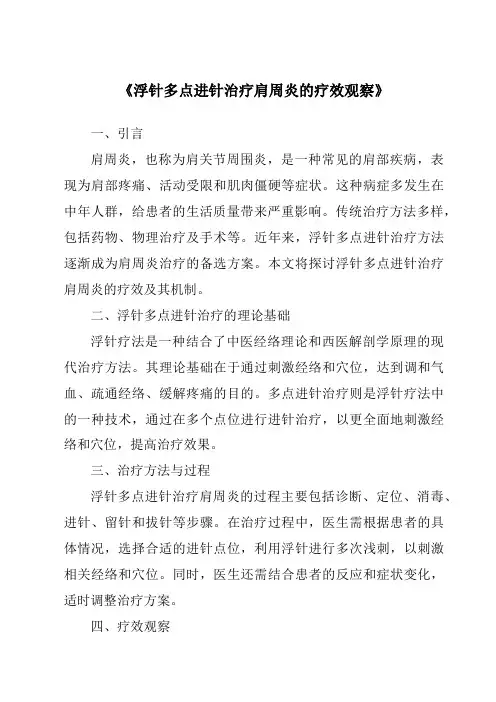 《浮针多点进针治疗肩周炎的疗效观察》

一、引言

肩周炎，也称为肩关节周围炎，是一种常见的肩部疾病，表现为肩部疼痛、活动受限和肌肉僵硬等症状。这种病症多发生在中年人群，给患者的生活质量带来严重影响。传统治疗方法多样，包括药物、物理治疗及手术等。近年来，浮针多点进针治疗方法逐渐成为肩周炎治疗的备选方案。本文将探讨浮针多点进针治疗肩周炎的疗效及其机制。

二、浮针多点进针治疗的理论基础

浮针疗法是一种结合了中医经络理论和西医解剖学原理的现代治疗方法。其理论基础在于通过刺激经络和穴位，达到调和气血、疏通经络、缓解疼痛的目的。多点进针治疗则是浮针疗法中的一种技术，通过在多个点位进行进针治疗，以更全面地刺激经络和穴位，提高治疗效果。

三、治疗方法与过程

浮针多点进针治疗肩周炎的过程主要包括诊断、定位、消毒、进针、留针和拔针等步骤。在治疗过程中，医生需根据患者的具体情况，选择合适的进针点位，利用浮针进行多次浅刺，以刺激相关经络和穴位。同时，医生还需结合患者的反应和症状变化，适时调整治疗方案。

四、疗效观察